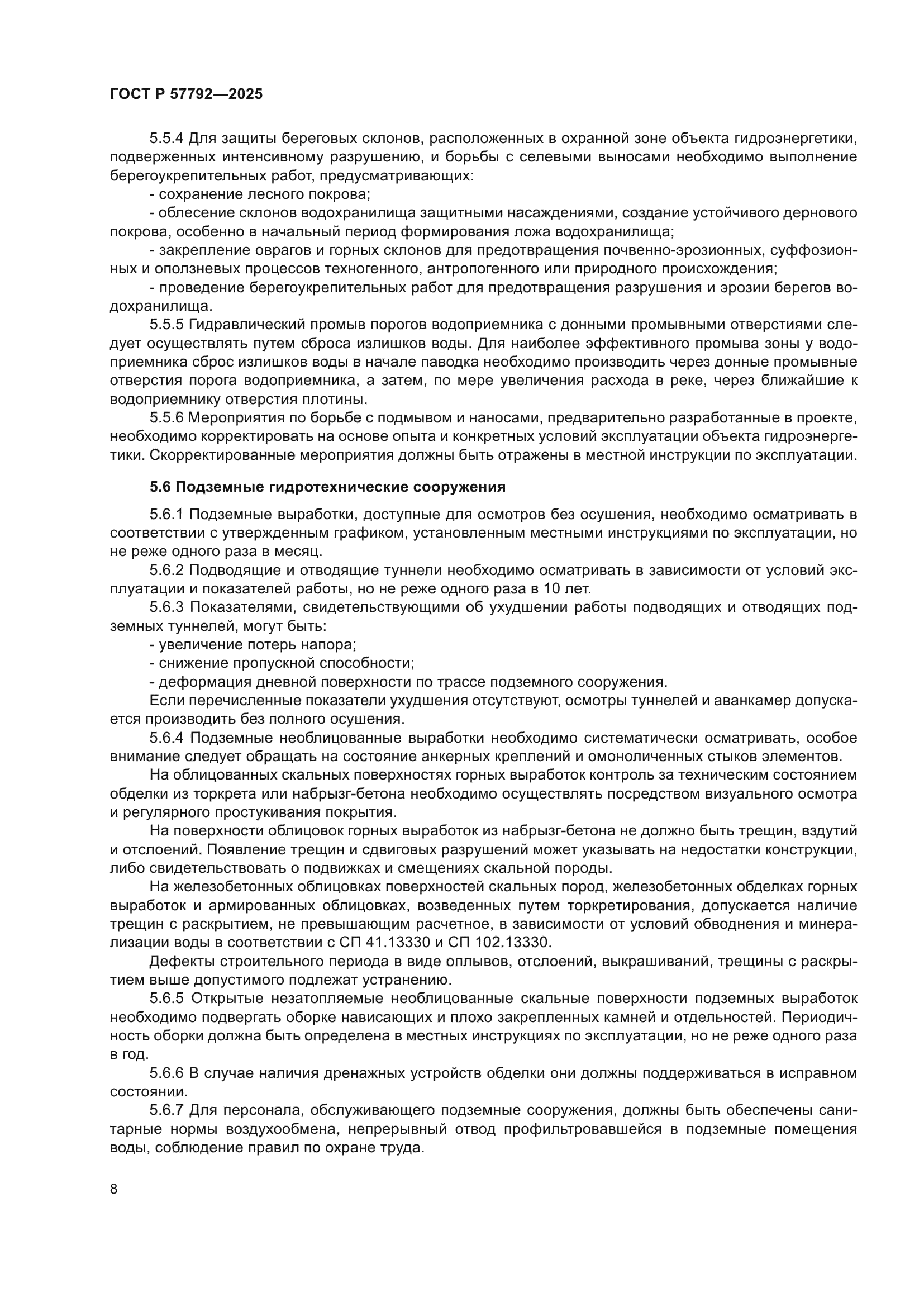 ГОСТ Р 57792—2025

5.5.4 Для защиты береговых склонов, расположенных в охранной зоне объекта гидроэнергетики, подверженных интенсивному разрушению, и борьбы с селевыми выносами необходимо выполнение берегоукрепительных работ, предусматривающих:

- сохранение лесного покрова;

- облесение склонов водохранилища защитными насаждениями, создание устойчивого дернового покрова, особенно в начальный период формирования ложа водохранилища;

- закрепление оврагов и горных склонов для предотвращения почвенно-эрозионных, суффозионных и оползневых процессов техногенного, антропогенного или природного происхождения;

- проведение берегоукрепительных работ для предотвращения разрушения и эрозии берегов водохранилища.

5.5.5 Гидравлический промыв порогов водоприемника с донными промывными отверстиями следует осуществлять путем сброса излишков воды. Для наиболее эффективного промыва зоны у водоприемника сброс излишков воды в начале паводка необходимо производить через донные промывные отверстия порога водоприемника, а затем, по мере увеличения расхода в реке, через ближайшие к водоприемнику отверстия плотины.

5.5.6 Мероприятия по борьбе с подмывом и наносами, предварительно разработанные в проекте, необходимо корректировать на основе опыта и конкретных условий эксплуатации объекта гидроэнергетики. Скорректированные мероприятия должны быть отражены в местной инструкции по эксплуатации.

5.6 Подземные гидротехнические сооружения

5.6.1 Подземные выработки, доступные для осмотров без осушения, необходимо осматривать в соответствии с утвержденным графиком, установленным местными инструкциями по эксплуатации, но не реже одного раза в месяц.

5.6.2 Подводящие и отводящие туннели необходимо осматривать в зависимости от условий эксплуатации и показателей работы, но не реже одного раза в 10 лет.

5.6.3 Показателями, свидетельствующими об ухудшении работы подводящих и отводящих подземных туннелей, могут быть:

- увеличение потерь напора;

- снижение пропускной способности;

- деформация дневной поверхности по трассе подземного сооружения.

Если перечисленные показатели ухудшения отсутствуют, осмотры туннелей и аванкамер допускается производить без полного осушения.

5.6.4 Подземные необлицованные выработки необходимо систематически осматривать, особое внимание следует обращать на состояние анкерных креплений и омоноличенных стыков элементов.

На облицованных скальных поверхностях горных выработок контроль за техническим состоянием обделки из торкрета или набрызг-бетона необходимо осуществлять посредством визуального осмотра и регулярного простукивания покрытия.

На поверхности облицовок горных выработок из набрызг-бетона не должно быть трещин, вздутий и отслоений. Появление трещин и сдвиговых разрушений может указывать на недостатки конструкции, либо свидетельствовать о подвижках и смещениях скальной породы.

На железобетонных облицовках поверхностей скальных пород, железобетонных обделках горных выработок и армированных облицовках, возведенных путем торкретирования, допускается наличие трещин с раскрытием, не превышающим расчетное, в зависимости от условий обводнения и минерализации воды в соответствии с СП 41.13330 и СП 102.13330.

Дефекты строительного периода в виде оплывов, отслоений, выкрашиваний, трещины с раскрытием выше допустимого подлежат устранению.

5.6.5 Открытые незатопляемые необлицованные скальные поверхности подземных выработок необходимо подвергать оборке нависающих и плохо закрепленных камней и отдельностей. Периодичность оборки должна быть определена в местных инструкциях по эксплуатации, но не реже одного раза в год.

5.6.6 В случае наличия дренажных устройств обделки они должны поддерживаться в исправном состоянии.

5.6.7 Для персонала, обслуживающего подземные сооружения, должны быть обеспечены санитарные нормы воздухообмена, непрерывный отвод профильтровавшейся в подземные помещения воды, соблюдение правил по охране труда.

8